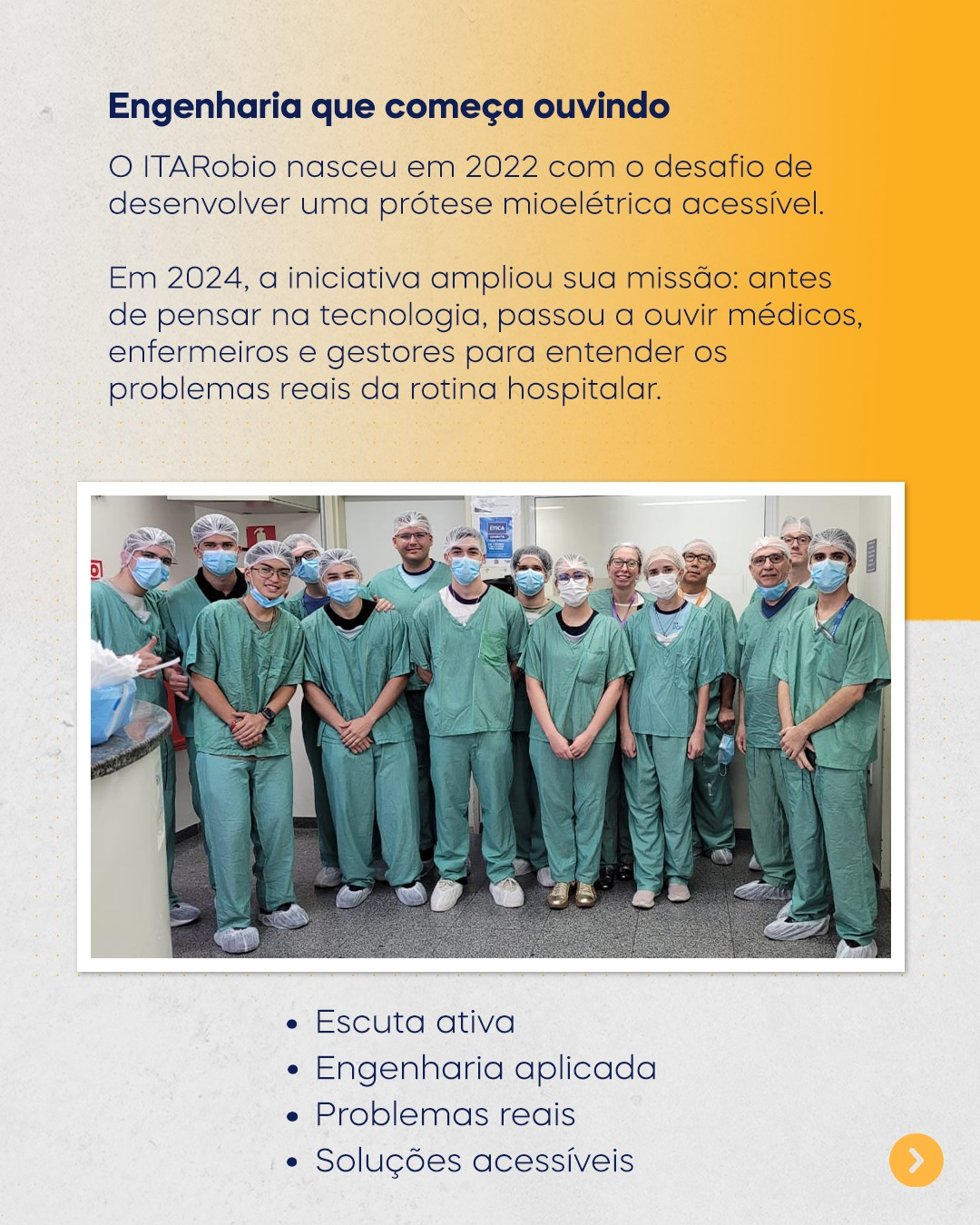 Engenharia que começa ouvindo

O ITARobio nasceu em 2022 com o desafio de desenvolver uma prótese mioelétrica acessível.

Em 2024, a iniciativa ampliou sua missão: antes de pensar na tecnologia, passou a ouvir médicos, enfermeiros e gestores para entender os problemas reais da rotina hospitalar.

• Escuta ativa
• Engenharia aplicada
• Problemas reais
• Soluções acessíveis